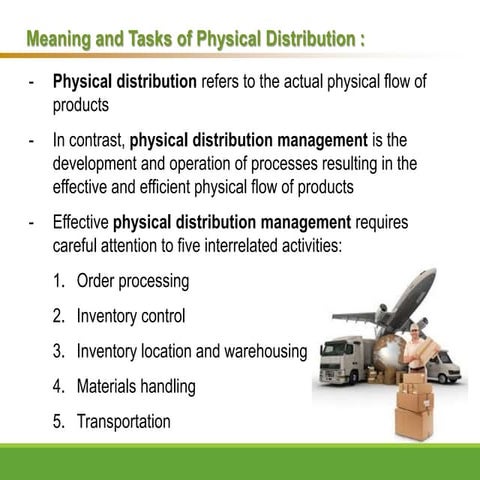 Meaning and Tasks of Physical Distribution :

- Physical distribution refers to the actual physical flow of products

- In contrast, physical distribution management is the development and operation of processes resulting in the effective and efficient physical flow of products

- Effective physical distribution management requires careful attention to five interrelated activities:

1. Order processing

2. Inventory control

3. Inventory location and warehousing

4. Materials handling

5. Transportation